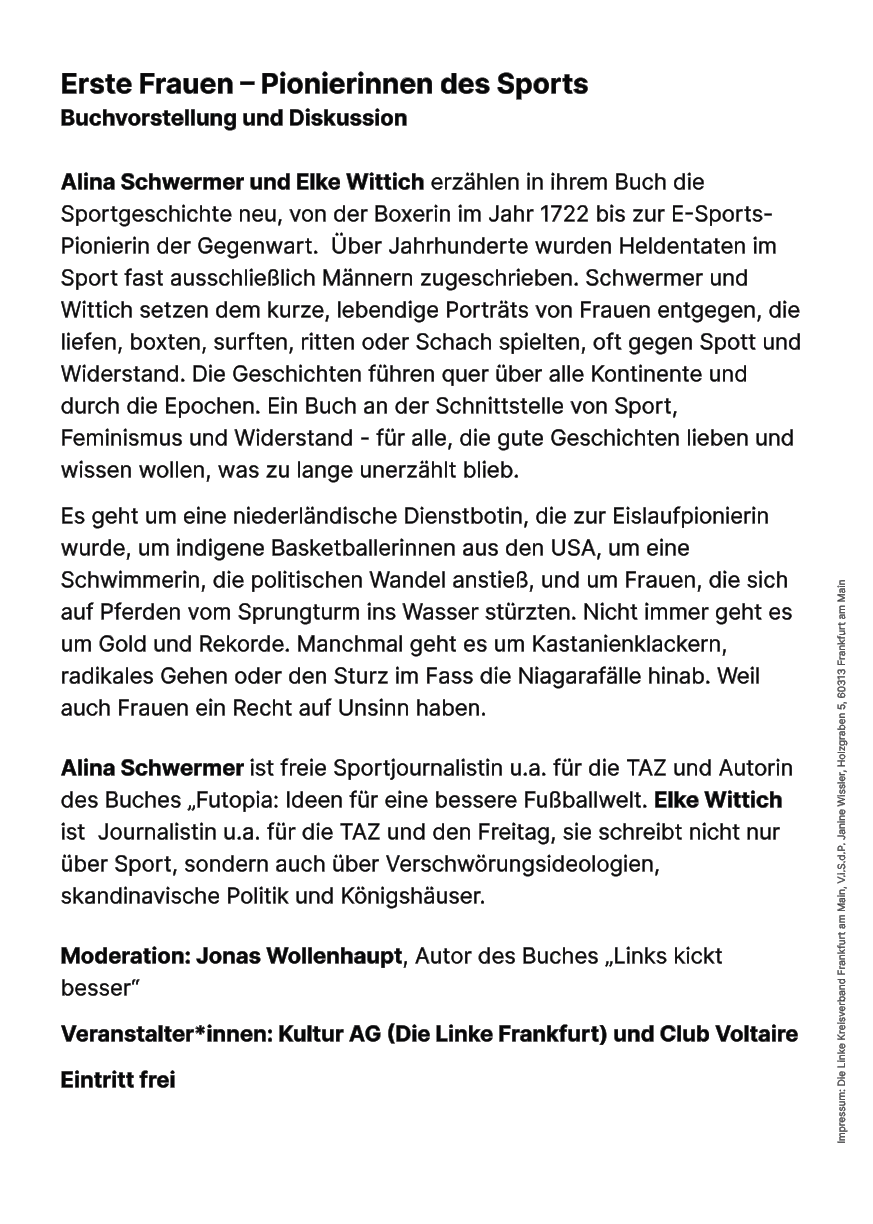 Erste Frauen – Pionierinnen des Sports
Buchvorstellung und Diskussion

Alina Schwermer und Elke Wittich erzählen in ihrem Buch die Sportgeschichte neu, von der Boxerin im Jahr 1722 bis zur E-Sports-Pionierin der Gegenwart. Über Jahrhunderte wurden Heldentaten im Sport fast ausschließlich Männern zugeschrieben. Schwermer und Wittich setzen dem kurze, lebendige Porträts von Frauen entgegen, die liefen, boxten, surften, ritten oder Schach spielten, oft gegen Spott und Widerstand. Die Geschichten führen quer über alle Kontinente und durch die Epochen. Ein Buch an der Schnittstelle von Sport, Feminismus und Widerstand - für alle, die gute Geschichten lieben und wissen wollen, was zu lange unerzählt blieb.

Es geht um eine niederländische Dienstbotin, die zur Eislaufpionierin wurde, um indigene Basketballerinnen aus den USA, um eine Schwimmerin, die politischen Wandel anstieß, und um Frauen, die sich auf Pferden vom Sprungturm ins Wasser stürzten. Nicht immer geht es um Gold und Rekorde. Manchmal geht es um Kastanienklackern, radikales Gehen oder den Sturz im Fass die Niagarafälle hinab. Weil auch Frauen ein Recht auf Unsinn haben.

Alina Schwermer ist freie Sportjournalistin u.a. für die TAZ und Autorin des Buches „Futopia: Ideen für eine bessere Fußballwelt. Elke Wittich ist Journalistin u.a. für die TAZ und den Freitag, sie schreibt nicht nur über Sport, sondern auch über Verschwörungsideologien, skandinavische Politik und Königshäuser.

Moderation: Jonas Wollenhaupt, Autor des Buches „Links kickt besser"

Veranstalter*innen: Kultur AG (Die Linke Frankfurt) und Club Voltaire

Eintritt frei

Impressum: Die Linke Kreisverband Frankfurt am Main, V.i.S.d.P. Janine Wissler, Holzgraben 5, 60313 Frankfurt am Main